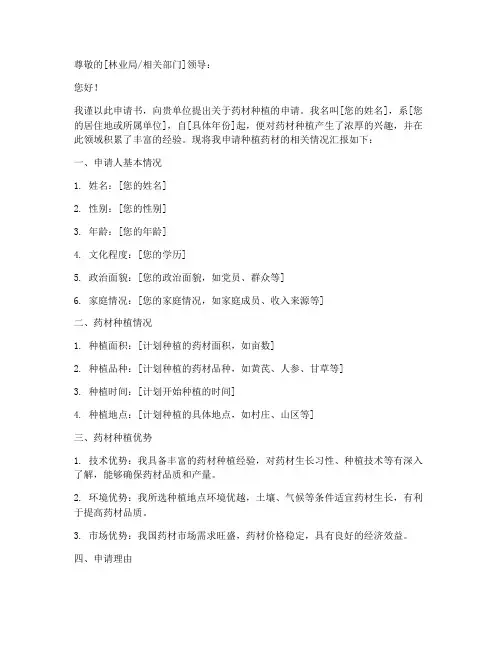 尊敬的[林业局/相关部门]领导：

您好！

我谨以此申请书，向贵单位提出关于药材种植的申请。我名叫[您的姓名]，系[您的居住地或所属单位]，自[具体年份]起，便对药材种植产生了浓厚的兴趣，并在此领域积累了丰富的经验。现将我申请种植药材的相关情况汇报如下：

一、申请人基本情况

1. 姓名：[您的姓名]

2. 性别：[您的性别]

3. 年龄：[您的年龄]

4. 文化程度：[您的学历]

5. 政治面貌：[您的政治面貌，如党员、群众等]

6. 家庭情况：[您的家庭情况，如家庭成员、收入来源等]

二、药材种植情况

1. 种植面积：[计划种植的药材面积，如亩数]

2. 种植品种：[计划种植的药材品种，如黄芪、人参、甘草等]

3. 种植时间：[计划开始种植的时间]

4. 种植地点：[计划种植的具体地点，如村庄、山区等]

三、药材种植优势

1. 技术优势：我具备丰富的药材种植经验，对药材生长习性、种植技术等有深入了解，能够确保药材品质和产量。

2. 环境优势：我所选种植地点环境优越，土壤、气候等条件适宜药材生长，有利于提高药材品质。

3. 市场优势：我国药材市场需求旺盛，药材价格稳定，具有良好的经济效益。

四、申请理由